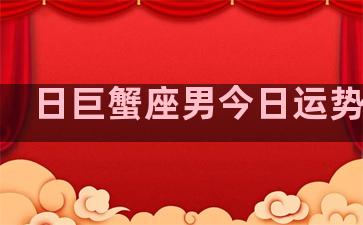 日巨蟹座男今日运势